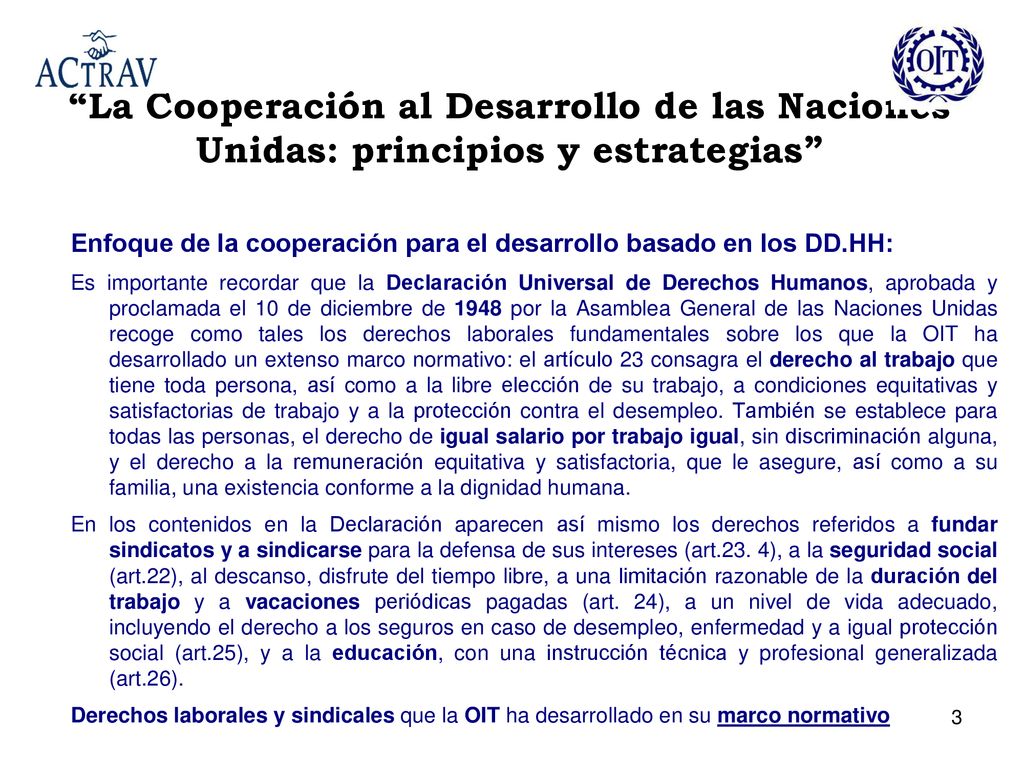 ACTRAV

OIT

“La Cooperación al Desarrollo de las Naciones Unidas: principios y estrategias”

Enfoque de la cooperación para el desarrollo basado en los DD.HH:

Es importante recordar que la Declaración Universal de Derechos Humanos, aprobada y proclamada el 10 de diciembre de 1948 por la Asamblea General de las Naciones Unidas recoge como tales los derechos laborales fundamentales sobre los que la OIT ha desarrollado un extenso marco normativo: el artículo 23 consagra el derecho al trabajo que tiene toda persona, así como a la libre elección de su trabajo, a condiciones equitativas y satisfactorias de trabajo y a la protección contra el desempleo. También se establece para todas las personas, el derecho de igual salario por trabajo igual, sin discriminación alguna, y el derecho a la remuneración equitativa y satisfactoria, que le asegure, así como a su familia, una existencia conforme a la dignidad humana.

En los contenidos en la Declaración aparecen así mismo los derechos referidos a fundar sindicatos y a sindicarse para la defensa de sus intereses (art.23. 4), a la seguridad social (art.22), al descanso, disfrute del tiempo libre, a una limitación razonable de la duración del trabajo y a vacaciones periódicas pagadas (art. 24), a un nivel de vida adecuado, incluyendo el derecho a los seguros en caso de desempleo, enfermedad y a igual protección social (art.25), y a la educación, con una instrucción técnica y profesional generalizada (art.26).

Derechos laborales y sindicales que la OIT ha desarrollado en su marco normativo

3